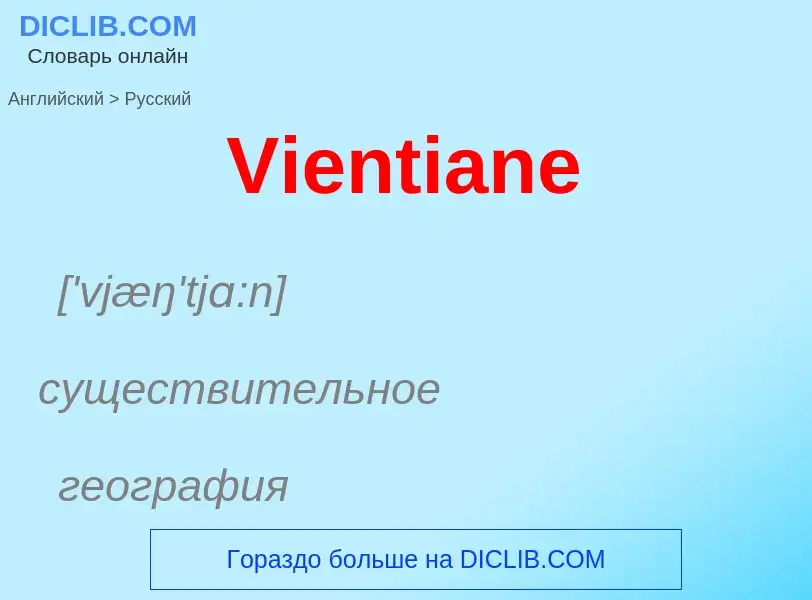 DICLIB.COM
Словарь онлайн

Английский > Русский

Vientiane

['vjæŋ'tjɑ:n]

существительное

география

Гораздо больше на DICLIB.COM